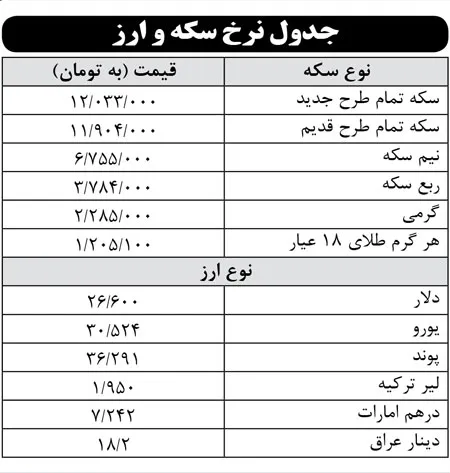 جدول نرخ سکه و ارز

| نوع سکه | قیمت (به تومان) |
|---|---|
| سکه تمام طرح جدید | ۱۲/۰۳۳/۰۰۰ |
| سکه تمام طرح قدیم | ۱۱/۹۰۴/۰۰۰ |
| نیم سکه | ۶/۷۵۵/۰۰۰ |
| ربع سکه | ۳/۷۸۴/۰۰۰ |
| گرمی | ۲/۲۸۵/۰۰۰ |
| هر گرم طلای ۱۸ عیار | ۱/۲۰۵/۱۰۰ |
| نوع ارز | |
| دلار | ۲۶/۶۰۰ |
| یورو | ۳۰/۵۲۴ |
| پوند | ۳۶/۲۹۱ |
| لیر ترکیه | ۱/۹۵۰ |
| درهم امارات | ۷/۲۴۲ |
| دینار عراق | ۱۸/۲ |